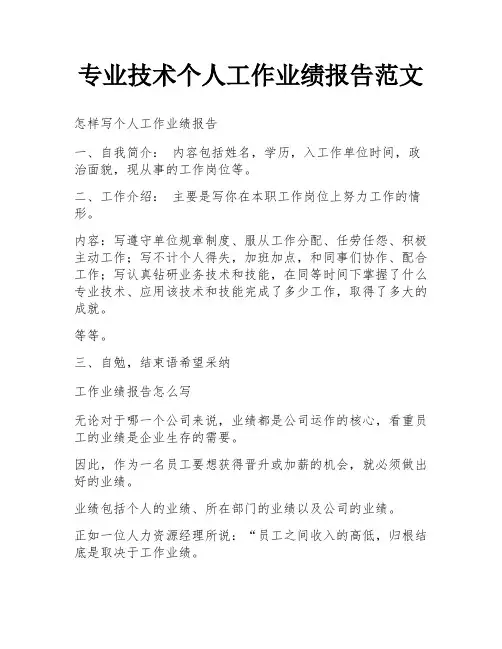 专业技术个人工作业绩报告范文

怎样写个人工作业绩报告

一、自我简介： 内容包括姓名，学历，入工作单位时间，政治面貌，现从事的工作岗位等。

二、工作介绍： 主要是写你在本职工作岗位上努力工作的情形。

内容：写遵守单位规章制度、服从工作分配、任劳任怨、积极主动工作；写不计个人得失，加班加点，和同事们协作、配合工作；写认真钻研业务技术和技能，在同等时间下掌握了什么专业技术、应用该技术和技能完成了多少工作，取得了多大的成就。

等等。

三、自勉，结束语希望采纳

工作业绩报告怎么写

无论对于哪一个公司来说，业绩都是公司运作的核心，看重员工的业绩是企业生存的需要。

因此，作为一名员工要想获得晋升或加薪的机会，就必须做出好的业绩。

业绩包括个人的业绩、所在部门的业绩以及公司的业绩。

正如一位人力资源经理所说：“员工之间收入的高低，归根结底是取决于工作业绩。